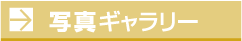 写真ギャラリー